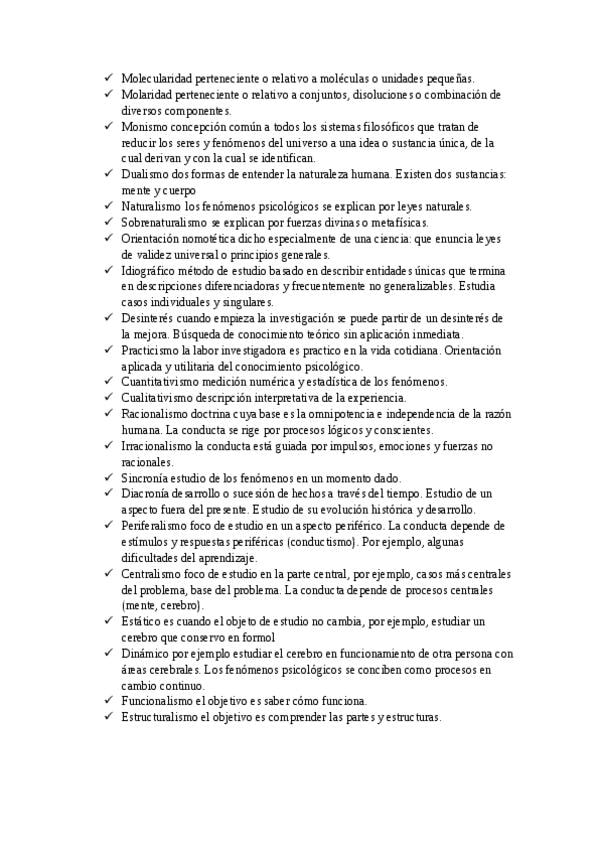 ✓ Molecularidad perteneciente o relativo a moléculas o unidades pequeñas.
✓ Molaridad perteneciente o relativo a conjuntos, disoluciones o combinación de diversos componentes.
✓ Monismo concepción común a todos los sistemas filosóficos que tratan de reducir los seres y fenómenos del universo a una idea o sustancia única, de la cual derivan y con la cual se identifican.
✓ Dualismo dos formas de entender la naturaleza humana. Existen dos sustancias: mente y cuerpo
✓ Naturalismo los fenómenos psicológicos se explican por leyes naturales.
✓ Sobrenaturalismo se explican por fuerzas divinas o metafísicas.
✓ Orientación nomotética dicho especialmente de una ciencia: que enuncia leyes de validez universal o principios generales.
✓ Idiográfico método de estudio basado en describir entidades únicas que termina en descripciones diferenciadoras y frecuentemente no generalizables. Estudia casos individuales y singulares.
✓ Desinterés cuando empieza la investigación se puede partir de un desinterés de la mejora. Búsqueda de conocimiento teórico sin aplicación inmediata.
✓ Practicismo la labor investigadora es practico en la vida cotidiana. Orientación aplicada y utilitaria del conocimiento psicológico.
✓ Cuantitativismo medición numérica y estadística de los fenómenos.
✓ Cualitativismo descripción interpretativa de la experiencia.
✓ Racionalismo doctrina cuya base es la omnipotencia e independencia de la razón humana. La conducta se rige por procesos lógicos y conscientes.
✓ Irracionalismo la conducta está guiada por impulsos, emociones y fuerzas no racionales.
✓ Sincronía estudio de los fenómenos en un momento dado.
✓ Diacronía desarrollo o sucesión de hechos a través del tiempo. Estudio de un aspecto fuera del presente. Estudio de su evolución histórica y desarrollo.
✓ Periferalismo foco de estudio en un aspecto periférico. La conducta depende de estímulos y respuestas periféricas (conductismo). Por ejemplo, algunas dificultades del aprendizaje.
✓ Centralismo foco de estudio en la parte central, por ejemplo, casos más centrales del problema, base del problema. La conducta depende de procesos centrales (mente, cerebro).
✓ Estático es cuando el objeto de estudio no cambia, por ejemplo, estudiar un cerebro que conservo en formol
✓ Dinámico por ejemplo estudiar el cerebro en funcionamiento de otra persona con áreas cerebrales. Los fenómenos psicológicos se conciben como procesos en cambio continuo.
✓ Funcionalismo el objetivo es saber cómo funciona.
✓ Estructuralismo el objetivo es comprender las partes y estructuras.